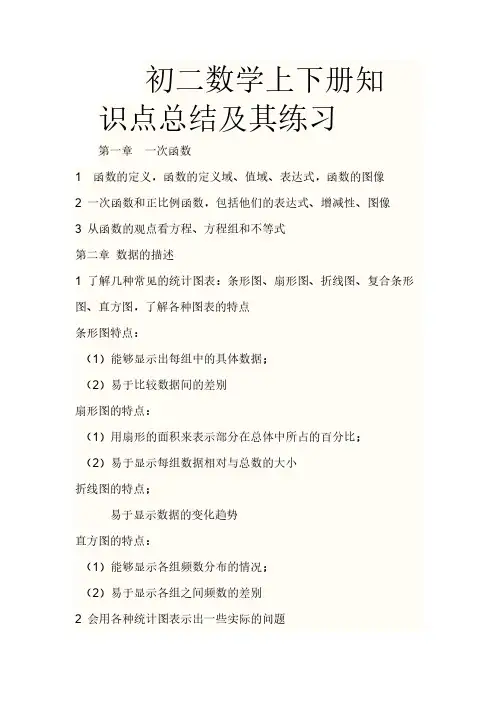 初二数学上下册知识点总结及其练习

第一章　一次函数

1　函数的定义，函数的定义域、值域、表达式，函数的图像

2 一次函数和正比例函数，包括他们的表达式、增减性、图像

3 从函数的观点看方程、方程组和不等式

第二章　数据的描述

1 了解几种常见的统计图表：条形图、扇形图、折线图、复合条形图、直方图，了解各种图表的特点

条形图特点：

（1）能够显示出每组中的具体数据；

（2）易于比较数据间的差别

扇形图的特点：

（1）用扇形的面积来表示部分在总体中所占的百分比；

（2）易于显示每组数据相对与总数的大小

折线图的特点；

易于显示数据的变化趋势

直方图的特点：

（1）能够显示各组频数分布的情况；

（2）易于显示各组之间频数的差别

2 会用各种统计图表示出一些实际的问题